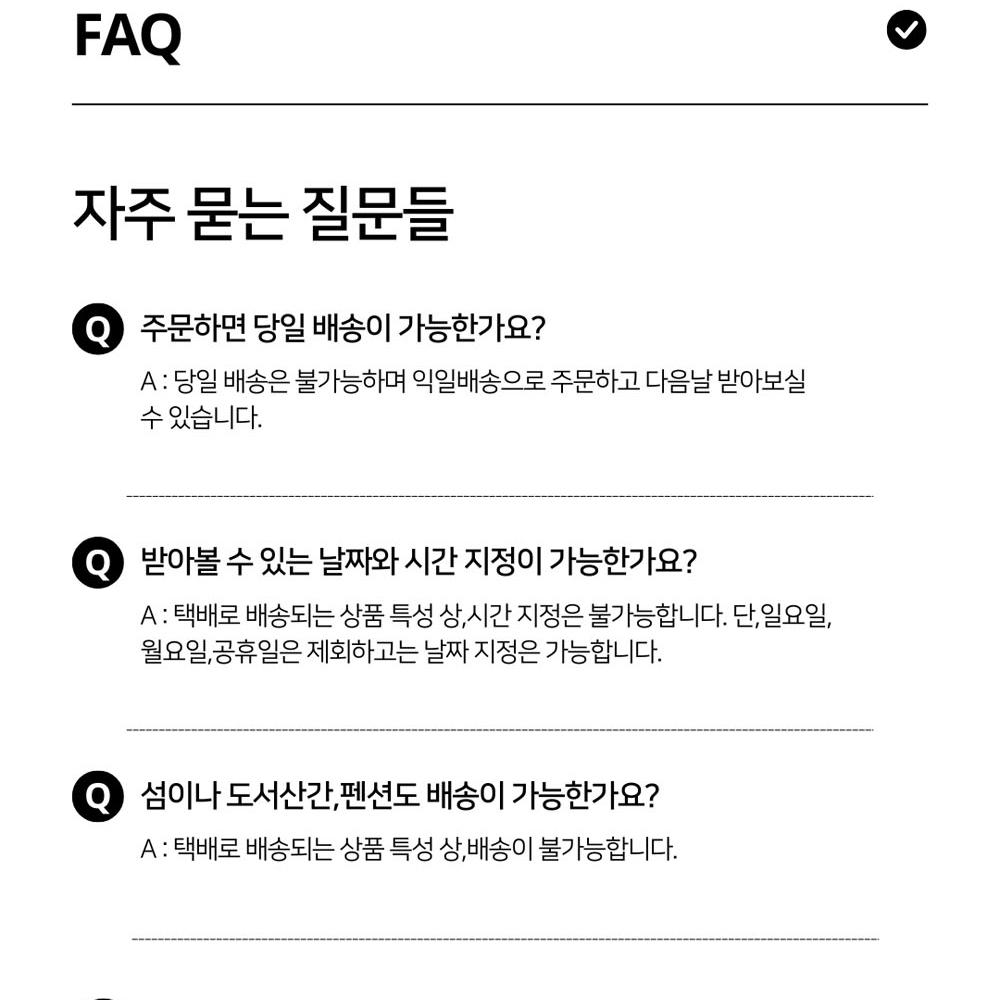 FAQ

자주 묻는 질문들

Q 주문하면 당일 배송이 가능한가요?

A : 당일 배송은 불가능하며 익일배송으로 주문하고 다음날 받아보실 수 있습니다.

Q 받아볼 수 있는 날짜와 시간 지정이 가능한가요?

A : 택배로 배송되는 상품 특성 상,시간 지정은 불가능합니다. 단,일요일, 월요일,공휴일은 제회하고는 날짜 지정은 가능합니다.

Q 섬이나 도서산간,펜션도 배송이 가능한가요?

A : 택배로 배송되는 상품 특성 상,배송이 불가능합니다.